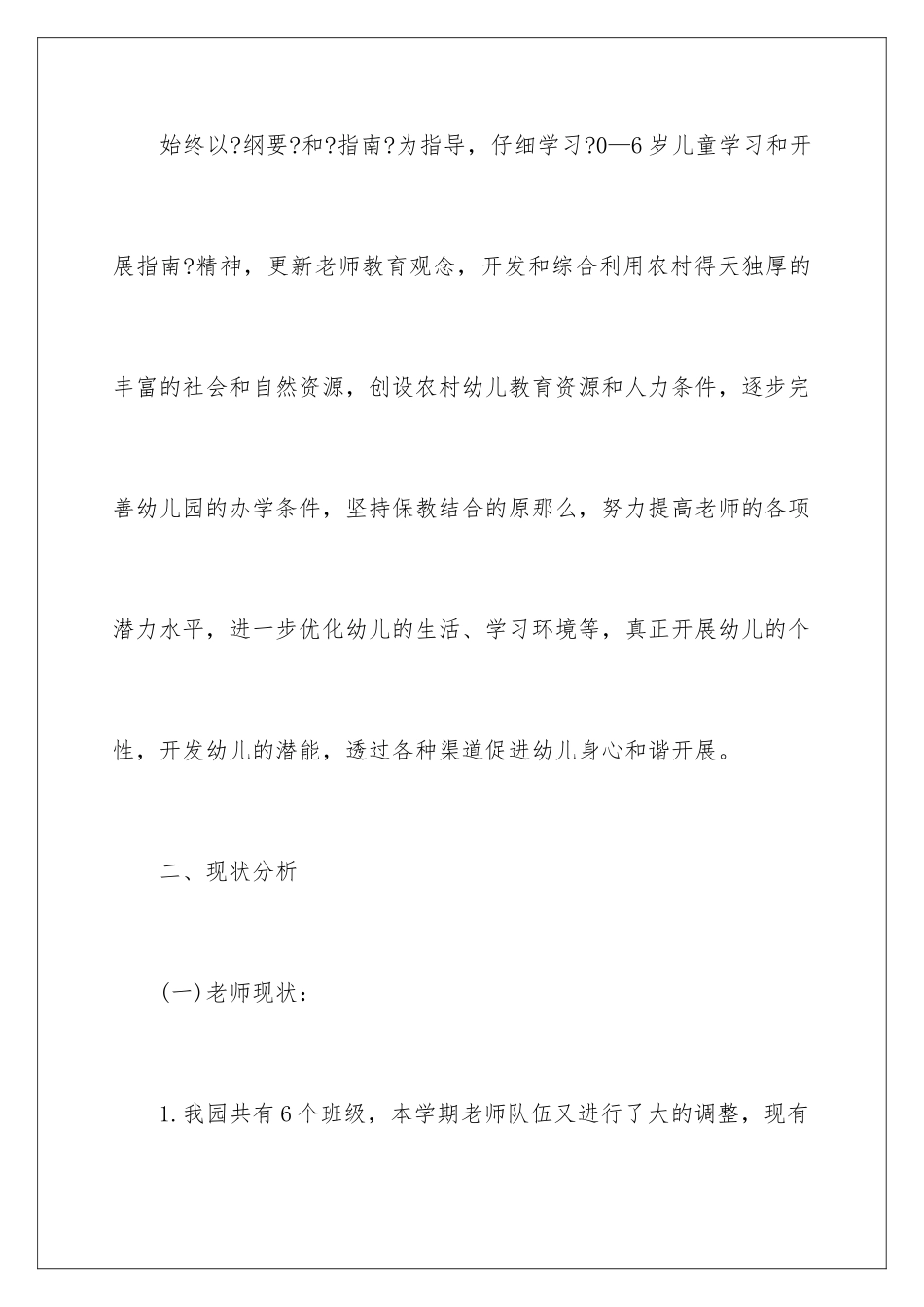 始终以?纲要?和?指南?为指导，仔细学习?0—6岁儿童学习和开展指南?精神，更新老师教育观念，开发和综合利用农村得天独厚的丰富的社会和自然资源，创设农村幼儿教育资源和人力条件，逐步完善幼儿园的办学条件，坚持保教结合的原那么，努力提高老师的各项潜力水平，进一步优化幼儿的生活、学习环境等，真正开展幼儿的个性，开发幼儿的潜能，透过各种渠道促进幼儿身心和谐开展。

二、现状分析

(一)老师现状：

1.我园共有6个班级，本学期老师队伍又进行了大的调整，现有